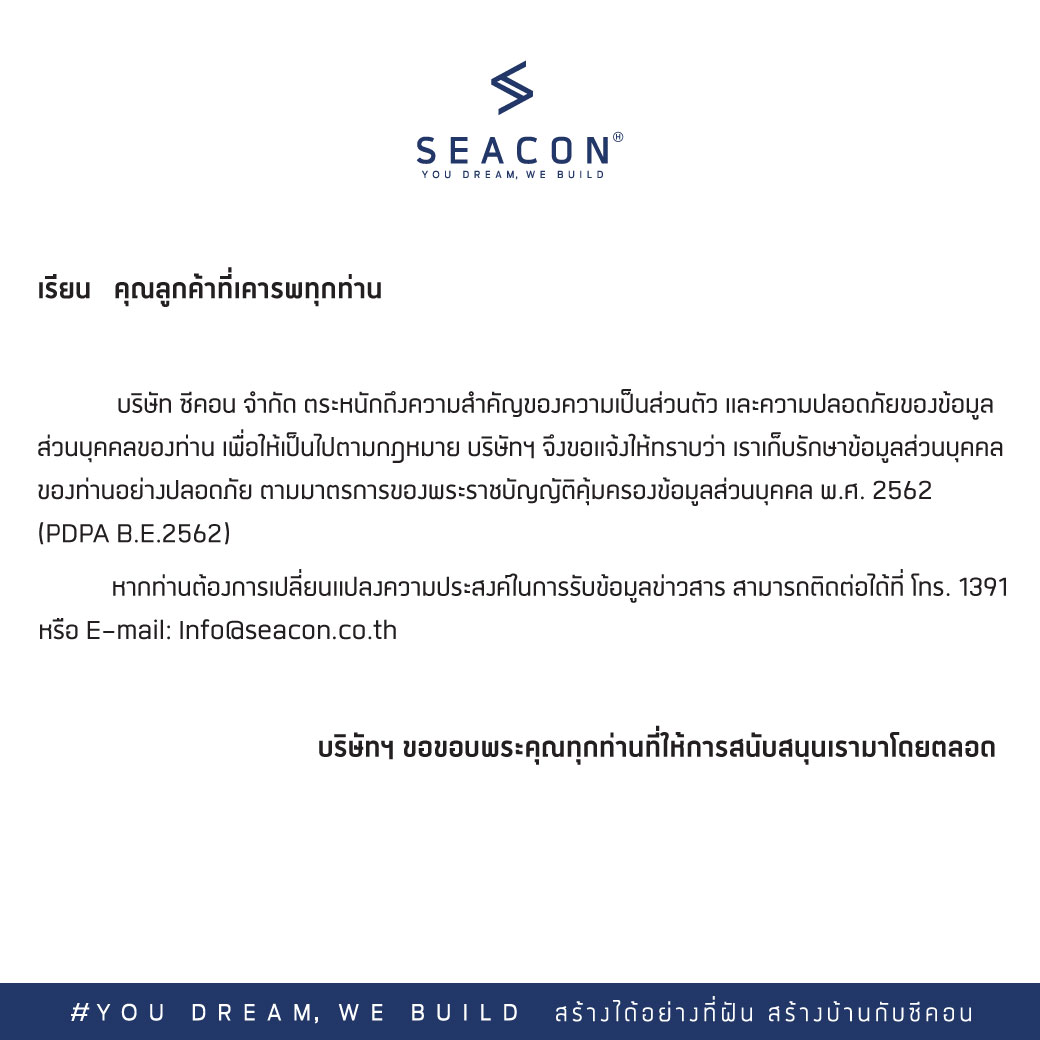 SEACON®
YOU DREAM, WE BUILD

เรียน คุณลูกค้าที่เคารพทุกท่าน

บริษัท ซีคอน จำกัด ตระหนักถึงความสำคัญของความเป็นส่วนตัว และความปลอดภัยของข้อมูลส่วนบุคคลของท่าน เพื่อให้เป็นไปตามกฎหมาย บริษัทฯ จึงขอแจ้งให้ทราบว่า เราเก็บรักษาข้อมูลส่วนบุคคลของท่านอย่างปลอดภัย ตามมาตรการของพระราชบัญญัติคุ้มครองข้อมูลส่วนบุคคล พ.ศ. 2562 (PDPA B.E.2562)

หากท่านต้องการเปลี่ยนแปลงความประสงค์ในการรับข้อมูลข่าวสาร สามารถติดต่อได้ที่ โทร. 1391 หรือ E-mail: Info@seacon.co.th

บริษัทฯ ขอขอบพระคุณทุกท่านที่ให้การสนับสนุนเรามาโดยตลอด

#YOU DREAM, WE BUILD สร้างได้อย่างที่ฝัน สร้างบ้านกับซีคอน